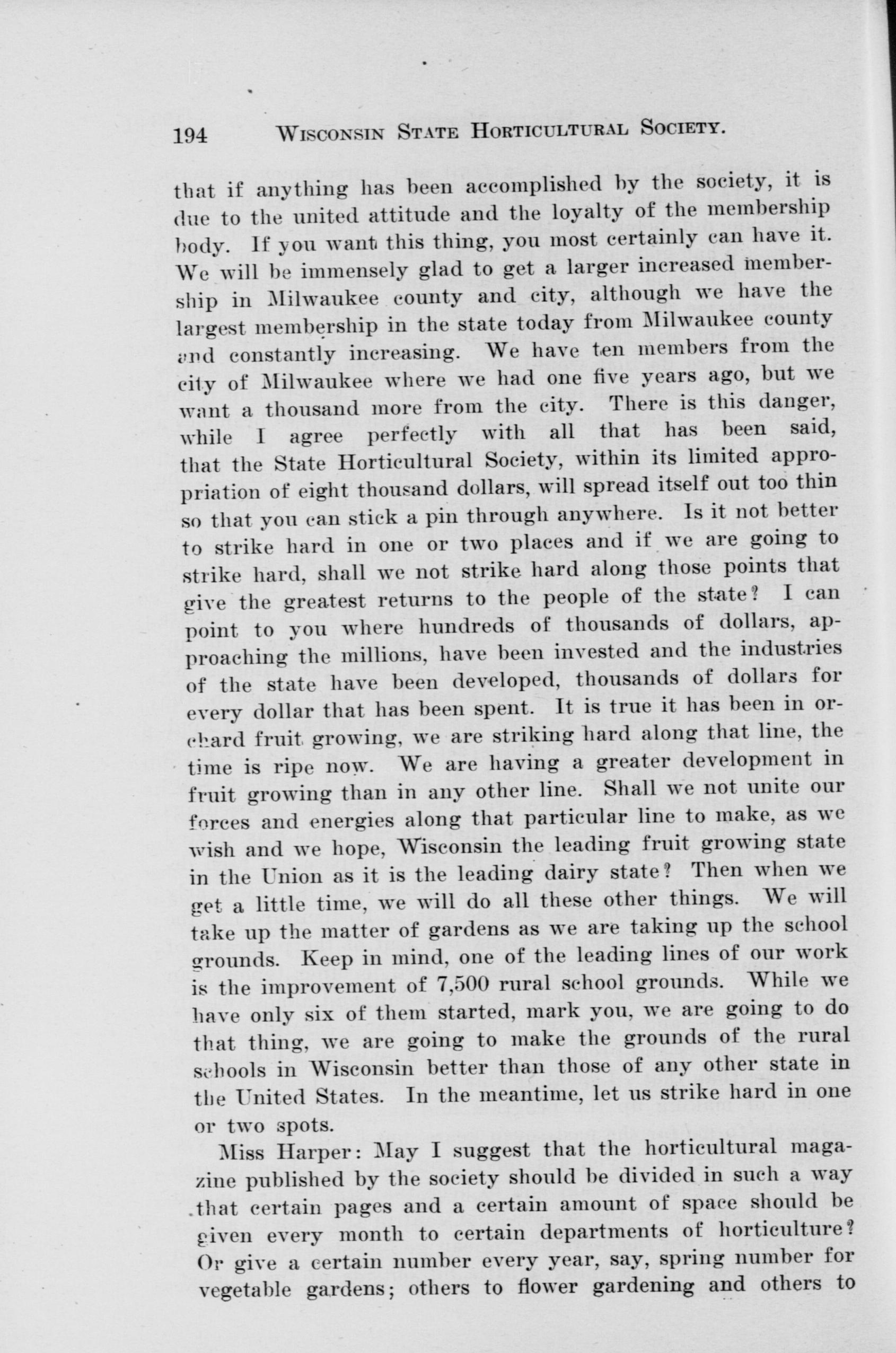 194 WISCONSIN STATE HORTICULTURAL SOCIETY.

that if anything has been accomplished by the society, it is due to the united attitude and the loyalty of the membership body. If you want this thing, you most certainly can have it. We will be immensely glad to get a larger increased membership in Milwaukee county and city, although we have the largest membership in the state today from Milwaukee county and constantly increasing. We have ten members from the city of Milwaukee where we had one five years ago, but we want a thousand more from the city. There is this danger, while I agree perfectly with all that has been said, that the State Horticultural Society, within its limited appropriation of eight thousand dollars, will spread itself out too thin so that you can stick a pin through anywhere. Is it not better to strike hard in one or two places and if we are going to strike hard, shall we not strike hard along those points that give the greatest returns to the people of the state? I can point to you where hundreds of thousands of dollars, approaching the millions, have been invested and the industries of the state have been developed, thousands of dollars for every dollar that has been spent. It is true it has been in orchard fruit growing, we are striking hard along that line, the time is ripe now. We are having a greater development in fruit growing than in any other line. Shall we not unite our forces and energies along that particular line to make, as we wish and we hope, Wisconsin the leading fruit growing state in the Union as it is the leading dairy state? Then when we get a little time, we will do all these other things. We will take up the matter of gardens as we are taking up the school grounds. Keep in mind, one of the leading lines of our work is the improvement of 7,500 rural school grounds. While we have only six of them started, mark you, we are going to do that thing, we are going to make the grounds of the rural schools in Wisconsin better than those of any other state in the United States. In the meantime, let us strike hard in one or two spots.

Miss Harper: May I suggest that the horticultural magazine published by the society should be divided in such a way that certain pages and a certain amount of space should be given every month to certain departments of horticulture? Or give a certain number every year, say, spring number for vegetable gardens; others to flower gardening and others to